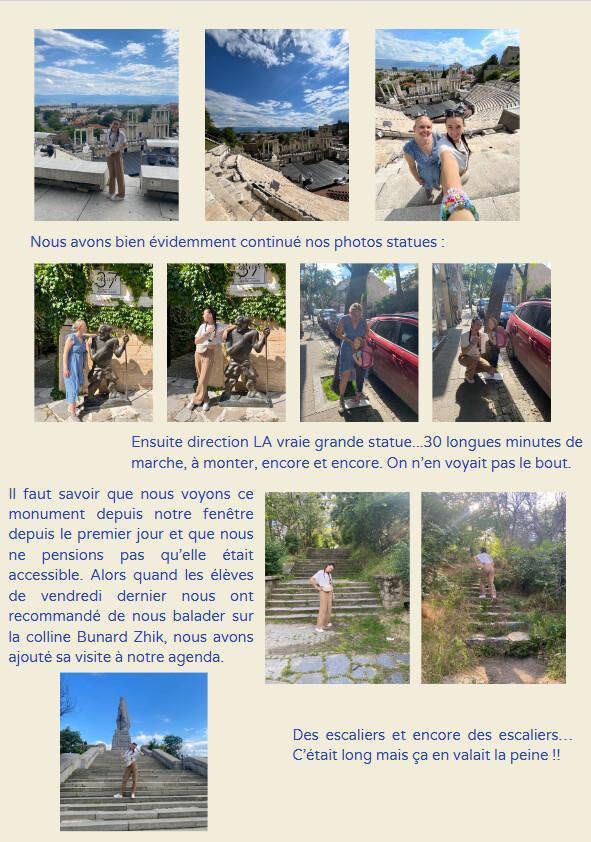 Nous avons bien évidemment continué nos photos statues :

37

37

Ensuite direction LA vraie grande statue…30 longues minutes de marche, à monter, encore et encore. On n'en voyait pas le bout.

Il faut savoir que nous voyons ce monument depuis notre fenêtre depuis le premier jour et que nous ne pensions pas qu'elle était accessible. Alors quand les élèves de vendredi dernier nous ont recommandé de nous balader sur la colline Bunard Zhik, nous avons ajouté sa visite à notre agenda.

Des escaliers et encore des escaliers… C'était long mais ça en valait la peine !!